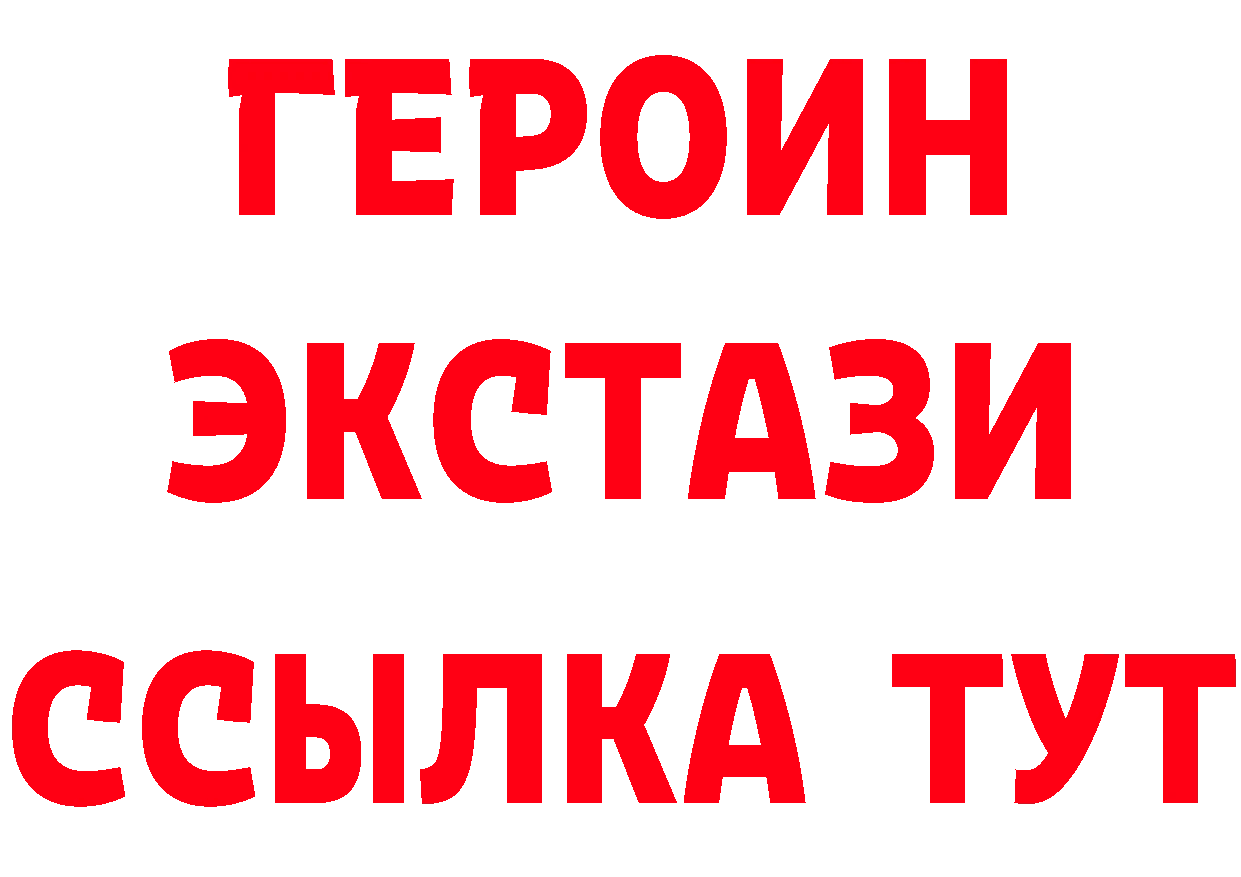 ГЕРОИН
ЭКСТАЗИ
ССЫЛКА ТУТ